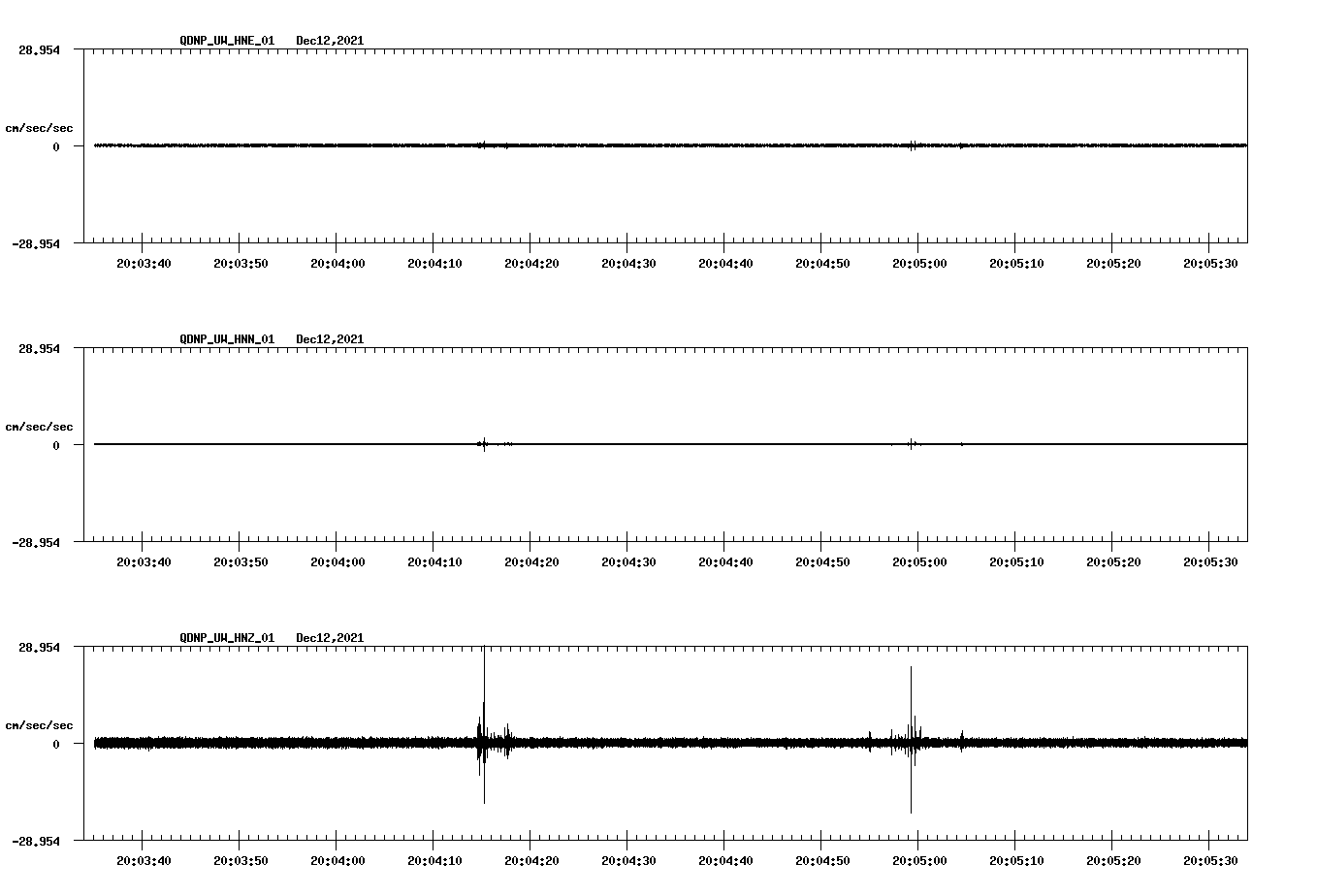 QDNP_UW_HNE_01 Dec12,2021

28.954

cm/sec/sec

0

-28.954

20:03:40 20:03:50 20:04:00 20:04:10 20:04:20 20:04:30 20:04:40 20:04:50 20:05:00 20:05:10 20:05:20 20:05:30

QDNP_UW_HNN_01 Dec12,2021

28.954

cm/sec/sec

0

-28.954

20:03:40 20:03:50 20:04:00 20:04:10 20:04:20 20:04:30 20:04:40 20:04:50 20:05:00 20:05:10 20:05:20 20:05:30

QDNP_UW_HNZ_01 Dec12,2021

28.954

cm/sec/sec

0

-28.954

20:03:40 20:03:50 20:04:00 20:04:10 20:04:20 20:04:30 20:04:40 20:04:50 20:05:00 20:05:10 20:05:20 20:05:30